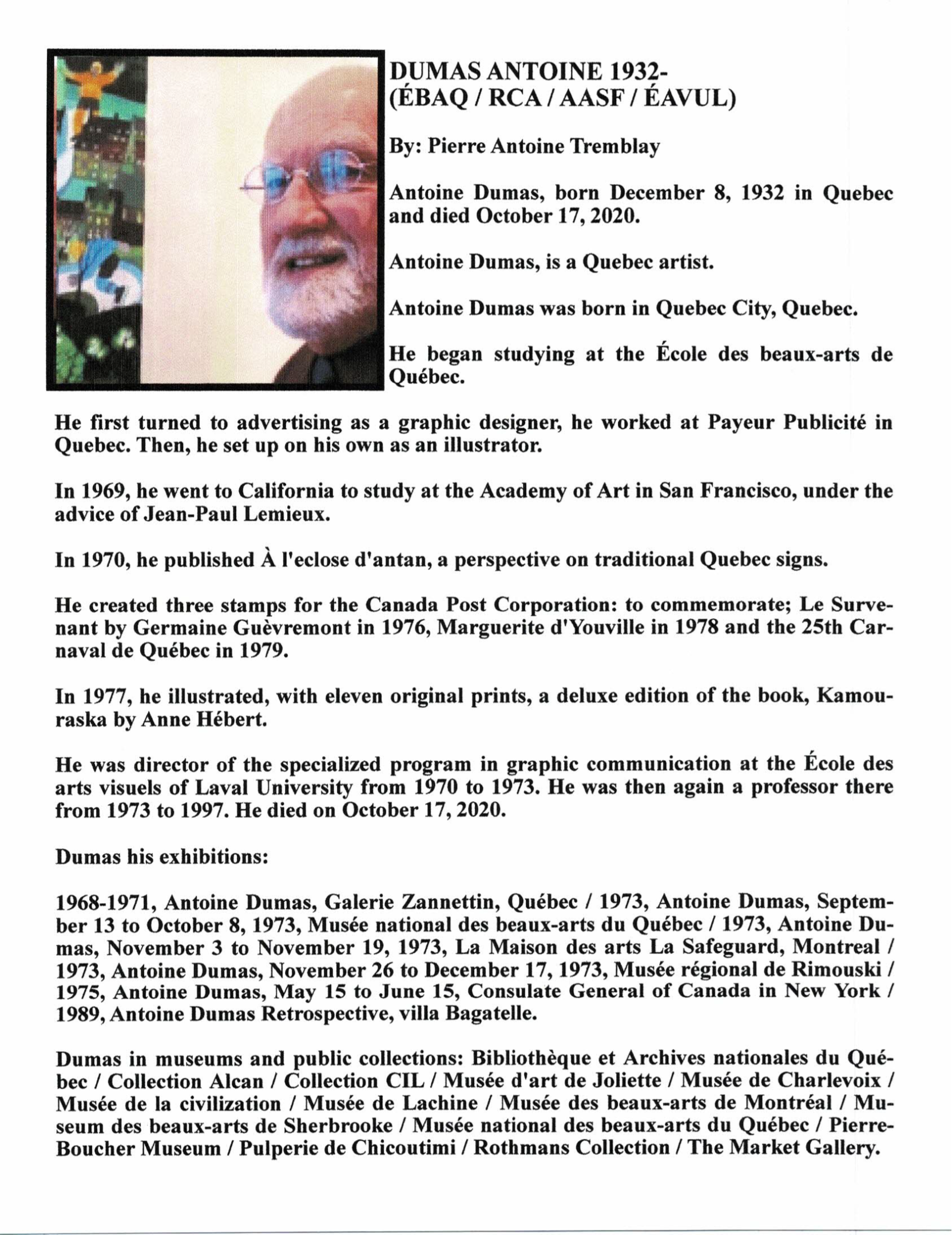 DUMAS ANTOINE 1932-
(ÉBAQ / RCA / AASF / ÉAVUL)

By: Pierre Antoine Tremblay

Antoine Dumas, born December 8, 1932 in Quebec and died October 17, 2020.

Antoine Dumas, is a Quebec artist.

Antoine Dumas was born in Quebec City, Quebec.

He began studying at the École des beaux-arts de Québec.

He first turned to advertising as a graphic designer, he worked at Payeur Publicité in Quebec. Then, he set up on his own as an illustrator.

In 1969, he went to California to study at the Academy of Art in San Francisco, under the advice of Jean-Paul Lemieux.

In 1970, he published À l'eclose d'antan, a perspective on traditional Quebec signs.

He created three stamps for the Canada Post Corporation: to commemorate; Le Survenant by Germaine Guèvremont in 1976, Marguerite d'Youville in 1978 and the 25th Carnaval de Québec in 1979.

In 1977, he illustrated, with eleven original prints, a deluxe edition of the book, Kamouraska by Anne Hébert.

He was director of the specialized program in graphic communication at the École des arts visuels of Laval University from 1970 to 1973. He was then again a professor there from 1973 to 1997. He died on October 17, 2020.

Dumas his exhibitions:

1968-1971, Antoine Dumas, Galerie Zannettin, Québec / 1973, Antoine Dumas, September 13 to October 8, 1973, Musée national des beaux-arts du Québec / 1973, Antoine Dumas, November 3 to November 19, 1973, La Maison des arts La Safeguard, Montreal / 1973, Antoine Dumas, November 26 to December 17, 1973, Musée régional de Rimouski / 1975, Antoine Dumas, May 15 to June 15, Consulate General of Canada in New York / 1989, Antoine Dumas Retrospective, villa Bagatelle.

Dumas in museums and public collections: Bibliothèque et Archives nationales du Québec / Collection Alcan / Collection CIL / Musée d'art de Joliette / Musée de Charlevoix / Musée de la civilization / Musée de Lachine / Musée des beaux-arts de Montréal / Museum des beaux-arts de Sherbrooke / Musée national des beaux-arts du Québec / Pierre-Boucher Museum / Pulperie de Chicoutimi / Rothmans Collection / The Market Gallery.